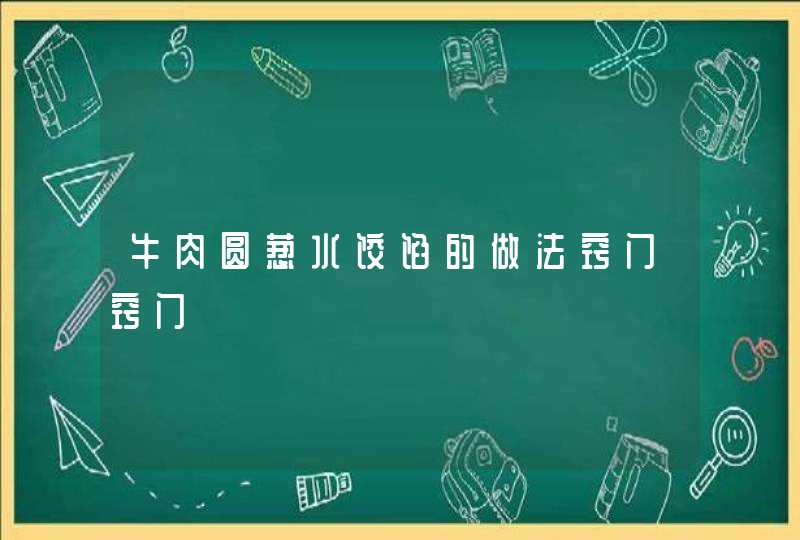 牛肉圆葱水饺馅的做法窍门窍门